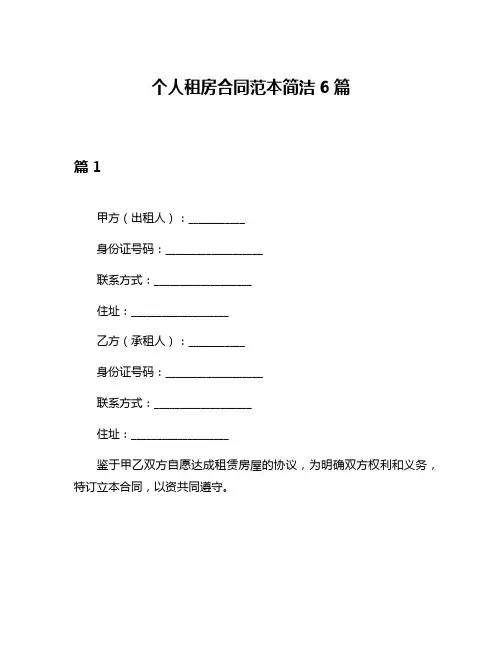 个人租房合同范本简洁 6 篇

篇 1

甲方（出租人）：__________

身份证号码：__________________

联系方式：__________________

住址：__________________

乙方（承租人）：__________

身份证号码：__________________

联系方式：__________________

住址：__________________

鉴于甲乙双方自愿达成租赁房屋的协议，为明确双方权利和义务，特订立本合同，以资共同遵守。